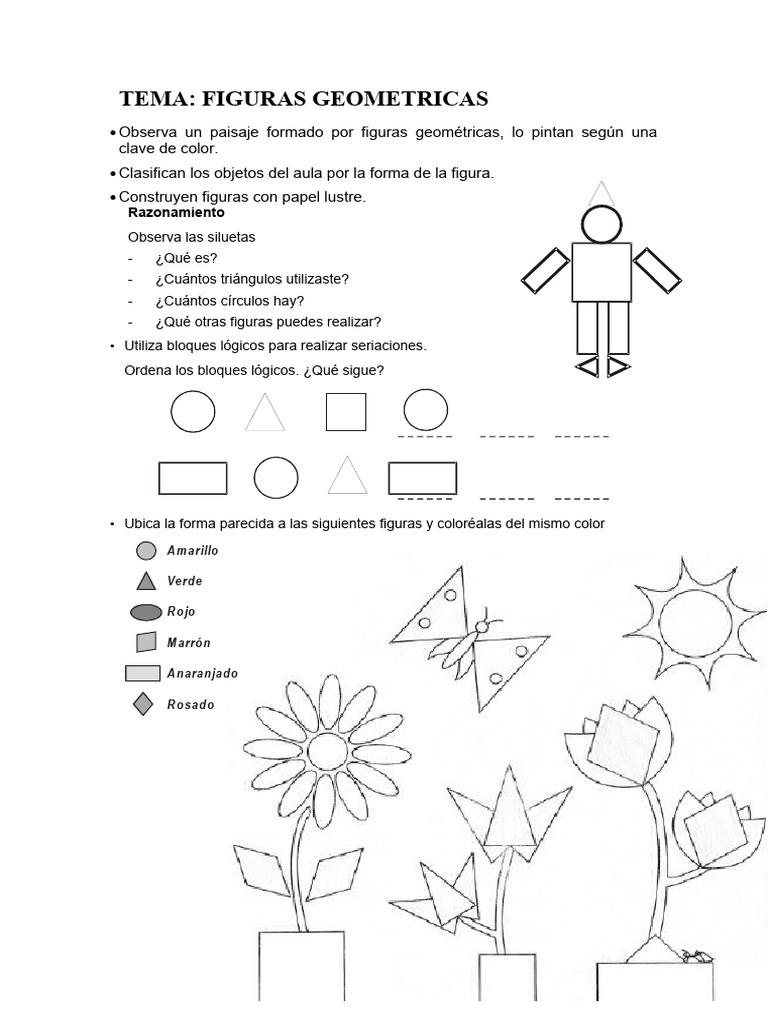 TEMA: FIGURAS GEOMETRICAS

• Observa un paisaje formado por figuras geométricas, lo pintan según una clave de color.

• Clasifican los objetos del aula por la forma de la figura.

• Construyen figuras con papel lustre.

Razonamiento

Observa las siluetas

- ¿Qué es?
- ¿Cuántos triángulos utilizaste?
- ¿Cuántos círculos hay?
- ¿Qué otras figuras puedes realizar?

• Utiliza bloques lógicos para realizar seriaciones.

Ordena los bloques lógicos. ¿Qué sigue?

• Ubica la forma parecida a las siguientes figuras y coloréalas del mismo color

Amarillo
Verde
Rojo
Marrón
Anaranjado
Rosado